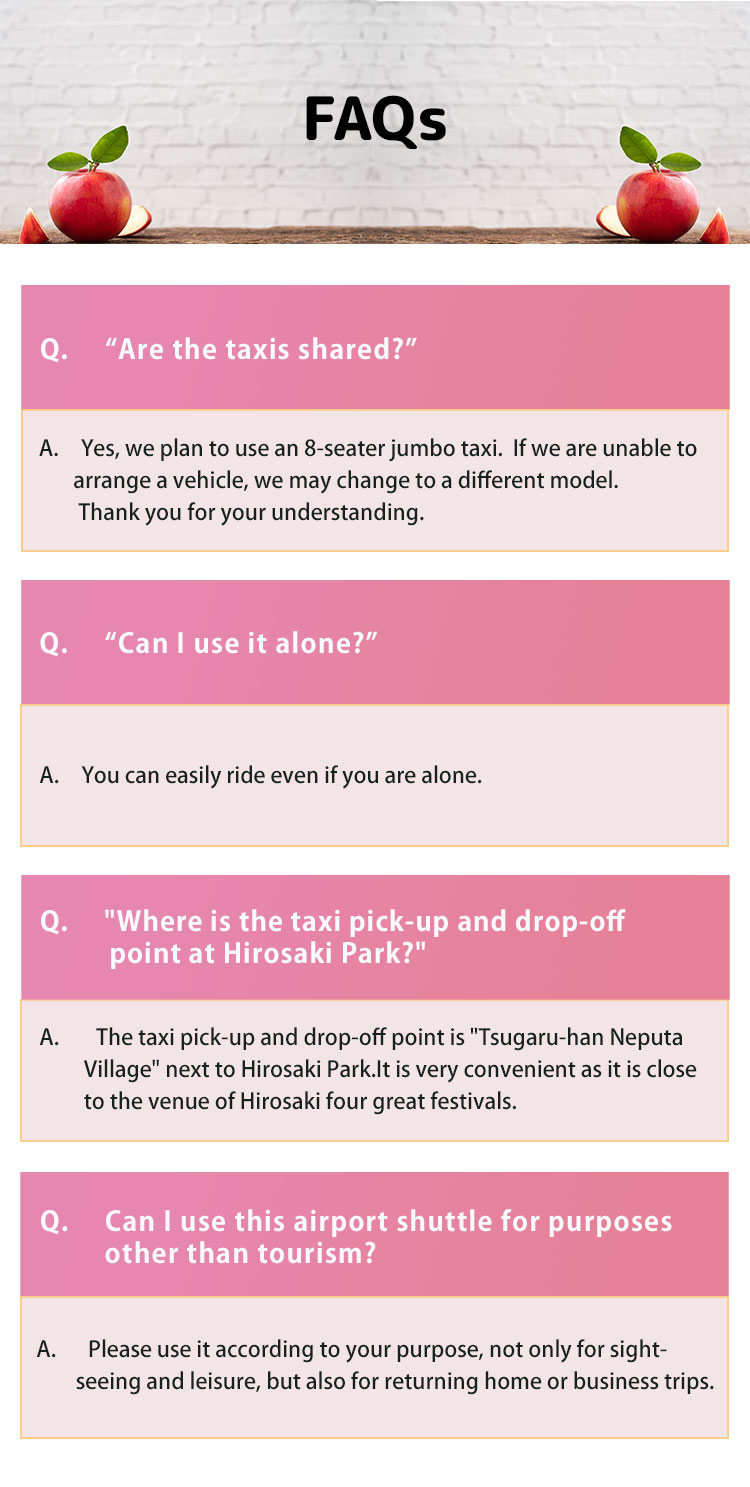 FAQs

Q. "Are the taxis shared?"

A. Yes, we plan to use an 8-seater jumbo taxi. If we are unable to arrange a vehicle, we may change to a different model. Thank you for your understanding.

Q. "Can I use it alone?"

A. You can easily ride even if you are alone.

Q. "Where is the taxi pick-up and drop-off point at Hirosaki Park?"

A. The taxi pick-up and drop-off point is "Tsugaru-han Neputa Village" next to Hirosaki Park.It is very convenient as it is close to the venue of Hirosaki four great festivals.

Q. Can I use this airport shuttle for purposes other than tourism?

A. Please use it according to your purpose, not only for sightseeing and leisure, but also for returning home or business trips.